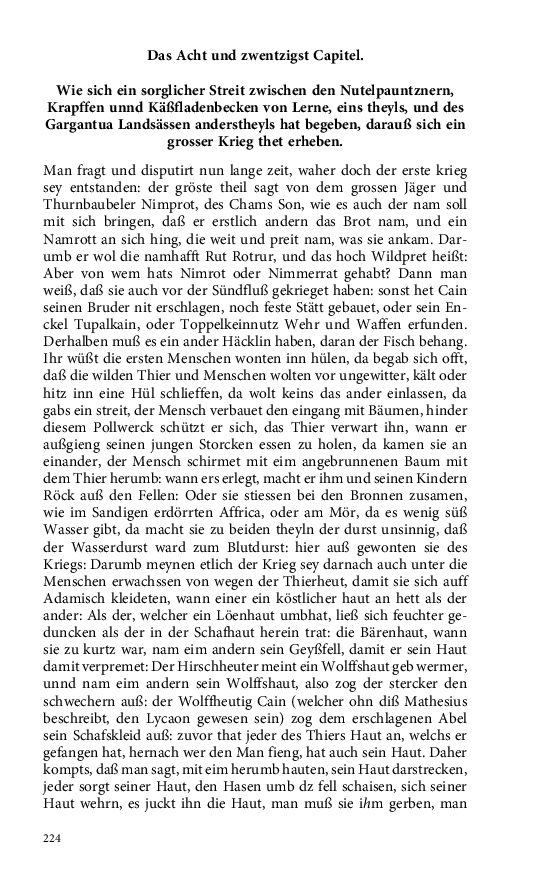 Das Acht und zwentzigst Capitel.

Wie sich ein sorglicher Streit zwischen den Nutelpauntznern, Krapffen unnd Käßfladenbecken von Lerne, eins theyls, und des Gargantua Landsässen anderstheyls hat begeben, darauß sich ein grosser Krieg thet erheben.

Man fragt und disputirt nun lange zeit, waher doch der erste krieg sey entstanden: der gröste theil sagt von dem grossen Jäger und Thurnbaubeler Nimprot, des Chams Son, wie es auch der nam soll mit sich bringen, daß er erstlich andern das Brot nam, und ein Namrott an sich hing, die weit und preit nam, was sie ankam. Darumb er wol die namhafft Rut Rotrur, und das hoch Wildpret heißt: Aber von wem hats Nimrot oder Nimmerrat gehabt? Dann man weiß, daß sie auch vor der Sündfluß gekrieget haben: sonst het Cain seinen Bruder nit erschlagen, noch feste Stätt gebauet, oder sein Enckel Tupalkain, oder Toppelkeinnutz Wehr und Waffen erfunden. Derhalben muß es ein ander Häcklin haben, daran der Fisch behang. Ihr wüßt die ersten Menschen wonten inn hülen, da begab sich offt, daß die wilden Thier und Menschen wolten vor ungewitter, kält oder hitz inn eine Hül schlieffen, da wolt keins das ander einlassen, da gabs ein streit, der Mensch verbauet den eingang mit Bäumen, hinder diesem Pollwerck schützt er sich, das Thier verwart ihn, wann er außgieng seinen jungen Storcken essen zu holen, da kamen sie an einander, der Mensch schirmet mit eim angebrunnenen Baum mit dem Thier herumb: wann ers erlegt, macht er ihm und seinen Kindern Röck auß den Fellen: Oder sie stiessen bei den Bronnen zusamen, wie im Sandigen erdörrten Affrica, oder am Mör, da es wenig süß Wasser gibt, da macht sie zu beiden theyln der durst unsinnig, daß der Wasserdurst ward zum Blutdurst: hier auß gewonten sie des Kriegs: Darumb meynen etlich der Krieg sey darnach auch unter die Menschen erwachssen von wegen der Thierheut, damit sie sich auff Adamisch kleideten, wann einer ein köstlicher haut an hett als der ander: Als der, welcher ein Löenhaut umbhat, ließ sich feuchter geduncken als der in der Schafhaut herein trat: die Bärenhaut, wann sie zu kurtz war, nam eim andern sein Geyßfell, damit er sein Haut damit verpremet: Der Hirschheuter meint ein Wolffshaut geb wermer, unnd nam eim andern sein Wolffshaut, also zog der stercker den schwechern auß: der Wolffheutig Cain (welcher ohn diß Mathesius beschreibt, den Lycaon gewesen sein) zog dem erschlagenen Abel sein Schafskleid auß: zuvor that jeder des Thiers Haut an, welchs er gefangen hat, hernach wer den Man fieng, hat auch sein Haut. Daher kompts, daß man sagt, mit eim herumb hauten, sein Haut darstrecken, jeder sorgt seiner Haut, den Hasen umb dz fell schaisen, sich seiner Haut wehrn, es juckt ihn die Haut, man muß sie ihm gerben, man

224